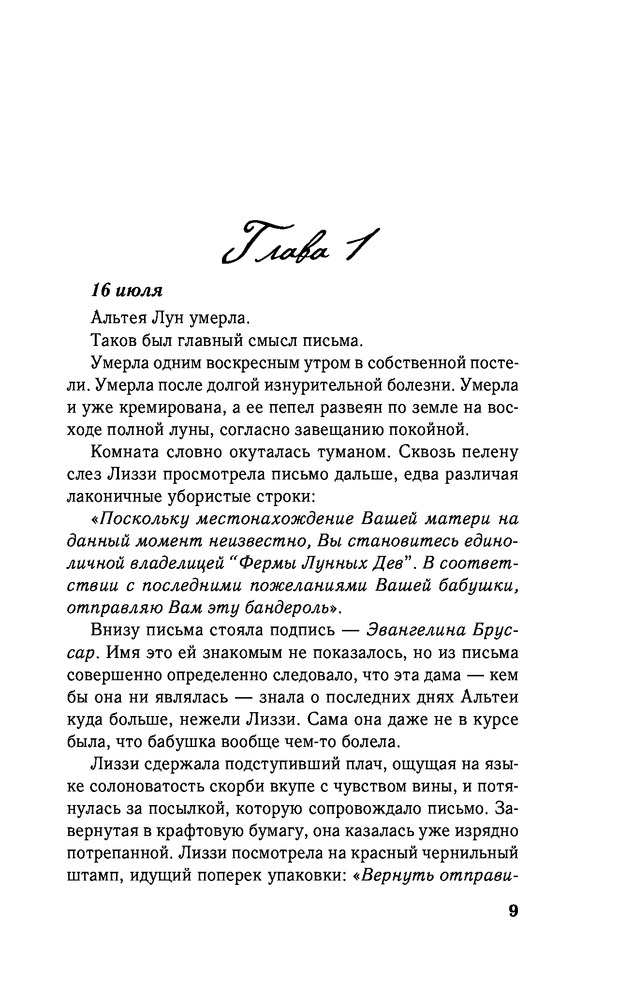 Глава 1

16 июля

Альтея Лун умерла.

Таков был главный смысл письма.

Умерла одним воскресным утром в собственной постели. Умерла после долгой изнурительной болезни. Умерла и уже кремирована, а ее пепел развеян по земле на восходе полной луны, согласно завещанию покойной.

Комната словно окуталась туманом. Сквозь пелену слез Лиззи просмотрела письмо дальше, едва различая лаконичные убористые строки:

«Поскольку местонахождение Вашей матери на данный момент неизвестно, Вы становитесь единоличной владелицей "Фермы Лунных Дев". В соответствии с последними пожеланиями Вашей бабушки, отправляю Вам эту бандероль».

Внизу письма стояла подпись — Эвангелина Бруссар. Имя это ей знакомым не показалось, но из письма совершенно определенно следовало, что эта дама — кем бы она ни являлась — знала о последних днях Альтеи куда больше, нежели Лиззи. Сама она даже не в курсе была, что бабушка вообще чем-то болела.

Лиззи сдержала подступивший плач, ощущая на языке солоноватость скорби вкупе с чувством вины, и потянулась за посылкой, которую сопровождало письмо. Завернутая в крафтовую бумагу, она казалась уже изрядно потрепанной. Лиззи посмотрела на красный чернильный штамп, идущий поперек упаковки: «Вернуть отправи-

9